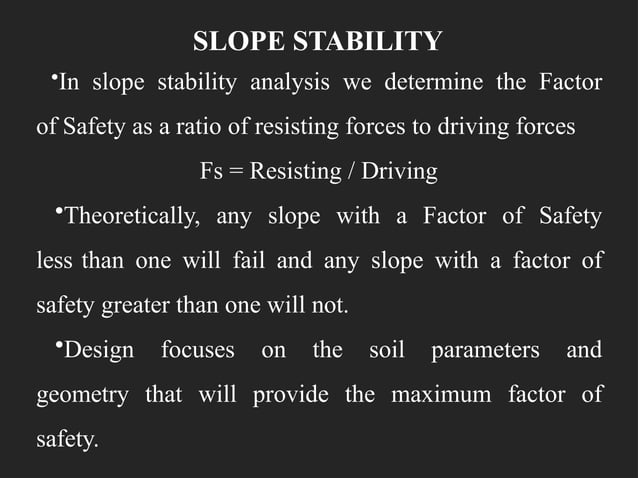 SLOPE STABILITY

•In slope stability analysis we determine the Factor of Safety as a ratio of resisting forces to driving forces

Fs = Resisting / Driving

•Theoretically, any slope with a Factor of Safety less than one will fail and any slope with a factor of safety greater than one will not.

•Design focuses on the soil parameters and geometry that will provide the maximum factor of safety.